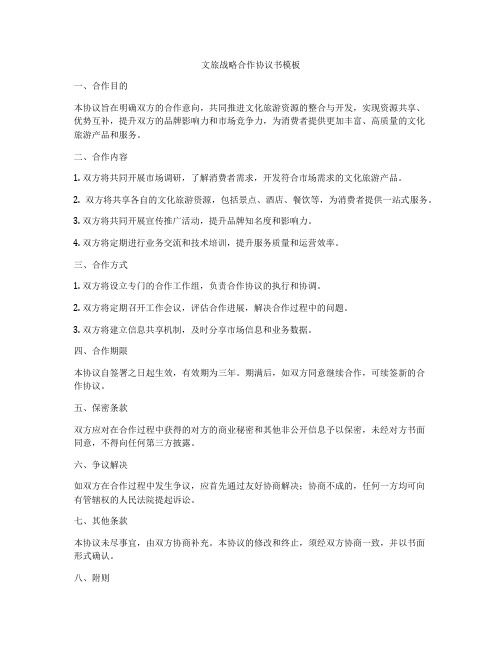 文旅战略合作协议书模板

一、合作目的

本协议旨在明确双方的合作意向，共同推进文化旅游资源的整合与开发，实现资源共享、优势互补，提升双方的品牌影响力和市场竞争力，为消费者提供更加丰富、高质量的文化旅游产品和服务。

二、合作内容

1. 双方将共同开展市场调研，了解消费者需求，开发符合市场需求的文化旅游产品。

2. 双方将共享各自的文化旅游资源，包括景点、酒店、餐饮等，为消费者提供一站式服务。

3. 双方将共同开展宣传推广活动，提升品牌知名度和影响力。

4. 双方将定期进行业务交流和技术培训，提升服务质量和运营效率。

三、合作方式

1. 双方将设立专门的合作工作组，负责合作协议的执行和协调。

2. 双方将定期召开工作会议，评估合作进展，解决合作过程中的问题。

3. 双方将建立信息共享机制，及时分享市场信息和业务数据。

四、合作期限

本协议自签署之日起生效，有效期为三年。期满后，如双方同意继续合作，可续签新的合作协议。

五、保密条款

双方应对在合作过程中获得的对方的商业秘密和其他非公开信息予以保密，未经对方书面同意，不得向任何第三方披露。

六、争议解决

如双方在合作过程中发生争议，应首先通过友好协商解决；协商不成的，任何一方均可向有管辖权的人民法院提起诉讼。

七、其他条款

本协议未尽事宜，由双方协商补充。本协议的修改和终止，须经双方协商一致，并以书面形式确认。

八、附则